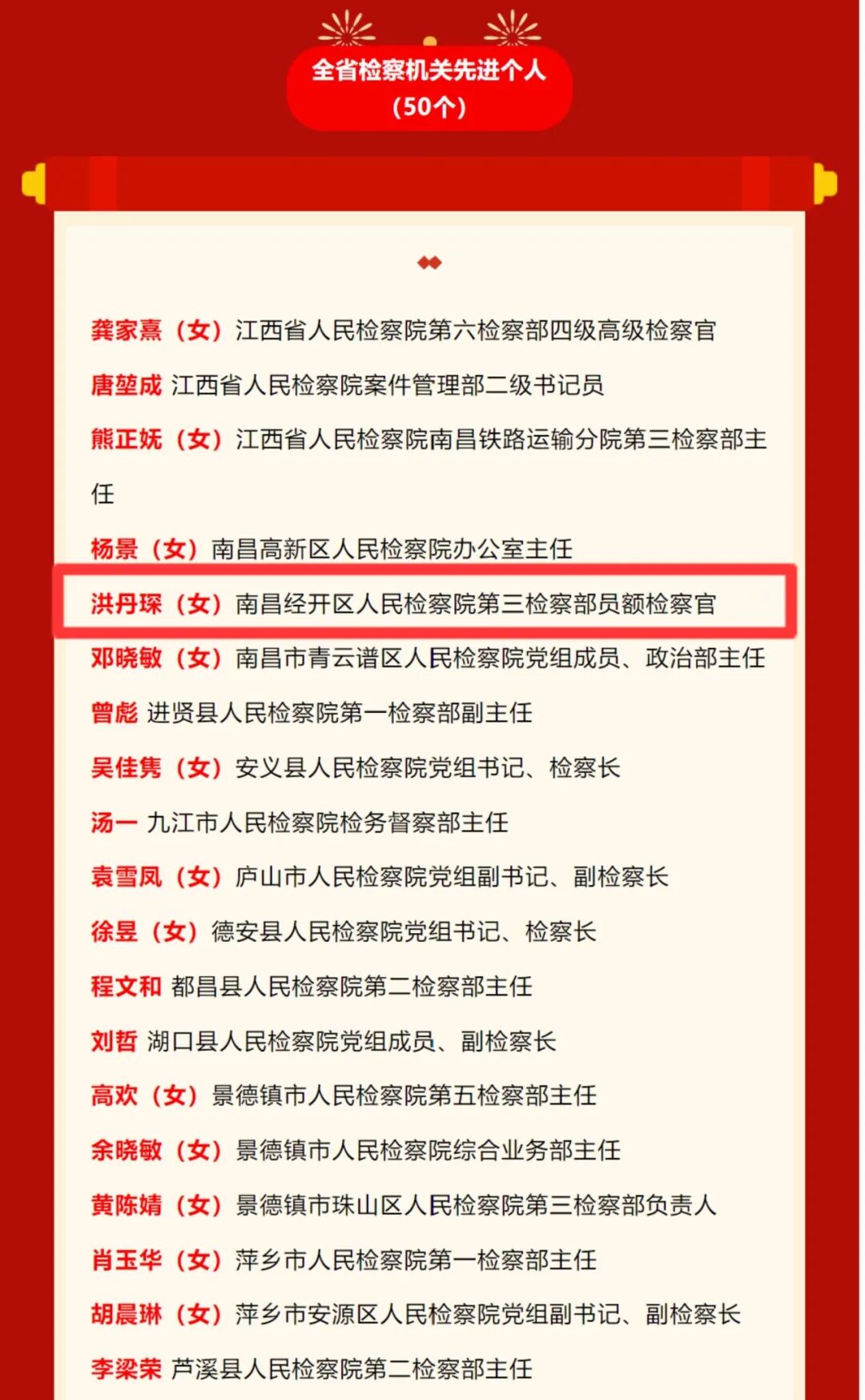 全省检察机关先进个人
（50个）

龚家熹（女）江西省人民检察院第六检察部四级高级检察官

唐堃成 江西省人民检察院案件管理部二级书记员

熊正妩（女）江西省人民检察院南昌铁路运输分院第三检察部主任

杨景（女）南昌高新区人民检察院办公室主任

洪丹琛（女）南昌经开区人民检察院第三检察部员额检察官

邓晓敏（女）南昌市青云谱区人民检察院党组成员、政治部主任

曾彪 进贤县人民检察院第一检察部副主任

吴佳隽（女）安义县人民检察院党组书记、检察长

汤一 九江市人民检察院检务督察部主任

袁雪凤（女）庐山市人民检察院党组副书记、副检察长

徐昱（女）德安县人民检察院党组书记、检察长

程文和 都昌县人民检察院第二检察部主任

刘哲 湖口县人民检察院党组成员、副检察长

高欢（女）景德镇市人民检察院第五检察部主任

余晓敏（女）景德镇市人民检察院综合业务部主任

黄陈婧（女）景德镇市珠山区人民检察院第三检察部负责人

肖玉华（女）萍乡市人民检察院第一检察部主任

胡晨琳（女）萍乡市安源区人民检察院党组副书记、副检察长

李梁荣 芦溪县人民检察院第二检察部主任